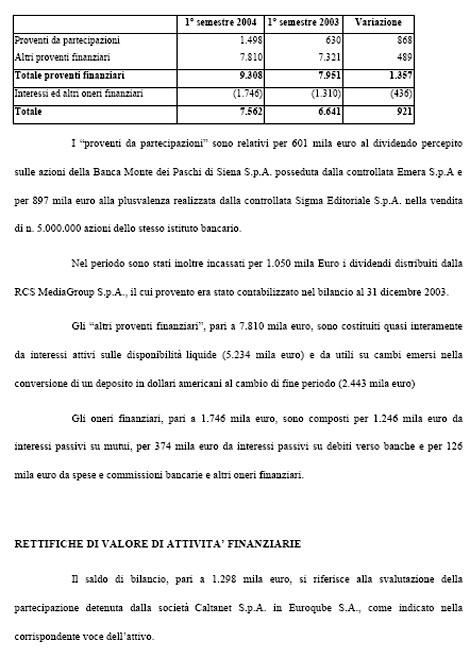 | | 1° semestre 2004 | 1° semestre 2003 | Variazione |
|---|---|---|---|
| Proventi da partecipazioni | 1.498 | 630 | 868 |
| Altri proventi finanziari | 7.810 | 7.321 | 489 |
| **Totale proventi finanziari** | **9.308** | **7.951** | **1.357** |
| Interessi ed altri oneri finanziari | (1.746) | (1.310) | (436) |
| **Totale** | **7.562** | **6.641** | **921** |

I "proventi da partecipazioni" sono relativi per 601 mila euro al dividendo percepito sulle azioni della Banca Monte dei Paschi di Siena S.p.A. posseduta dalla controllata Emera S.p.A e per 897 mila euro alla plusvalenza realizzata dalla controllata Sigma Editoriale S.p.A. nella vendita di n. 5.000.000 azioni dello stesso istituto bancario.

Nel periodo sono stati inoltre incassati per 1.050 mila Euro i dividendi distribuiti dalla RCS MediaGroup S.p.A., il cui provento era stato contabilizzato nel bilancio al 31 dicembre 2003.

Gli "altri proventi finanziari", pari a 7.810 mila euro, sono costituiti quasi interamente da interessi attivi sulle disponibilità liquide (5.234 mila euro) e da utili su cambi emersi nella conversione di un deposito in dollari americani al cambio di fine periodo (2.443 mila euro)

Gli oneri finanziari, pari a 1.746 mila euro, sono composti per 1.246 mila euro da interessi passivi su mutui, per 374 mila euro da interessi passivi su debiti verso banche e per 126 mila euro da spese e commissioni bancarie e altri oneri finanziari.

RETTIFICHE DI VALORE DI ATTIVITA' FINANZIARIE

Il saldo di bilancio, pari a 1.298 mila euro, si riferisce alla svalutazione della partecipazione detenuta dalla società Caltanet S.p.A. in Euroqube S.A., come indicato nella corrispondente voce dell'attivo.